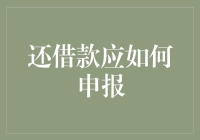 还借款应如何申报